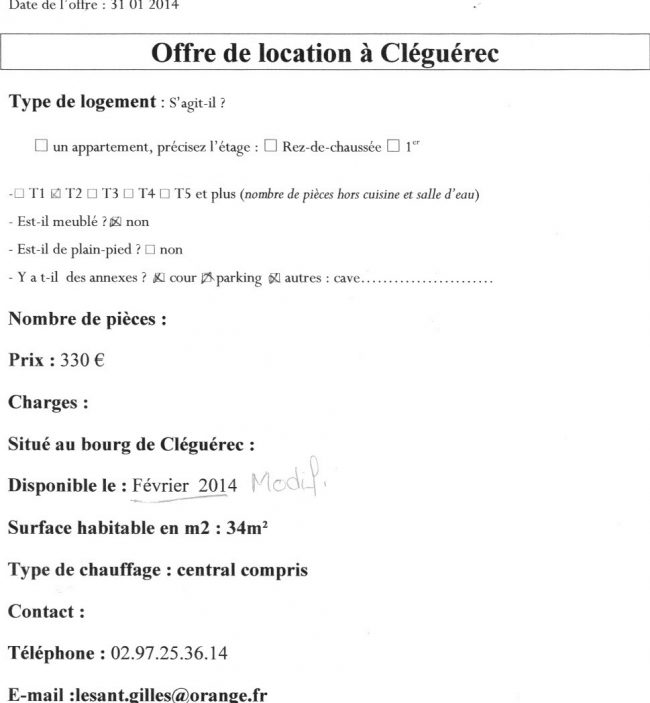 Date de l'offre : 31 01 2014

Offre de location à Cléguérec

Type de logement : S'agit-il ?

☐ un appartement, précisez l'étage : ☐ Rez-de-chaussée ☐ 1$^{er}$

-☐ T1 ☑ T2 ☐ T3 ☐ T4 ☐ T5 et plus (nombre de pièces hors cuisine et salle d'eau)

- Est-il meublé ? ☒ non

- Est-il de plain-pied ? ☐ non

- Y a t-il des annexes ? ☒ cour ☒ parking ☒ autres : cave........................

Nombre de pièces :

Prix : 330 €

Charges :

Situé au bourg de Cléguérec :

Disponible le : Février 2014 Modif.

Surface habitable en m2 : 34m²

Type de chauffage : central compris

Contact :

Téléphone : 02.97.25.36.14

E-mail :lesant.gilles@orange.fr